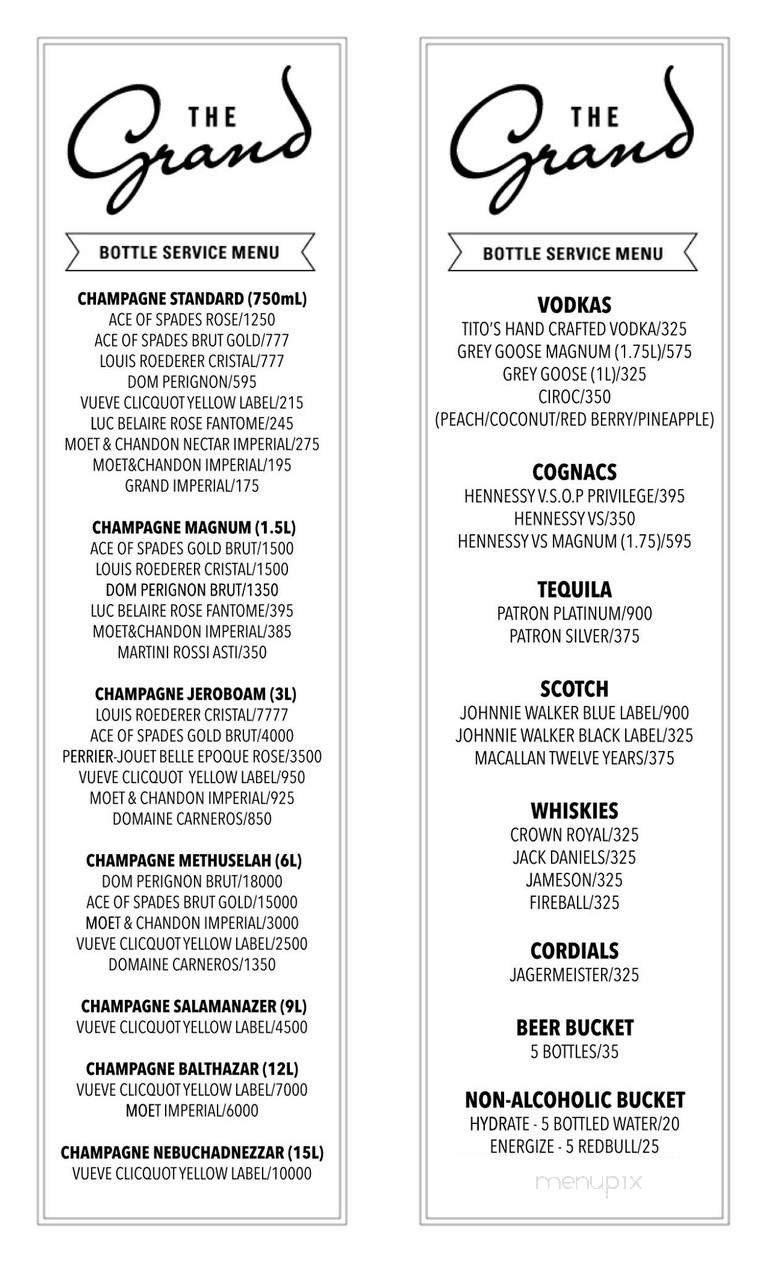 THE Grand

BOTTLE SERVICE MENU

CHAMPAGNE STANDARD (750mL)
ACE OF SPADES ROSE/1250
ACE OF SPADES BRUT GOLD/777
LOUIS ROEDERER CRISTAL/777
DOM PERIGNON/595
VUEVE CLICQUOT YELLOW LABEL/215
LUC BELAIRE ROSE FANTOME/245
MOET & CHANDON NECTAR IMPERIAL/275
MOET&CHANDON IMPERIAL/195
GRAND IMPERIAL/175

CHAMPAGNE MAGNUM (1.5L)
ACE OF SPADES GOLD BRUT/1500
LOUIS ROEDERER CRISTAL/1500
DOM PERIGNON BRUT/1350
LUC BELAIRE ROSE FANTOME/395
MOET&CHANDON IMPERIAL/385
MARTINI ROSSI ASTI/350

CHAMPAGNE JEROBOAM (3L)
LOUIS ROEDERER CRISTAL/7777
ACE OF SPADES GOLD BRUT/4000
PERRIER-JOUET BELLE EPOQUE ROSE/3500
VUEVE CLICQUOT YELLOW LABEL/950
MOET & CHANDON IMPERIAL/925
DOMAINE CARNEROS/850

CHAMPAGNE METHUSELAH (6L)
DOM PERIGNON BRUT/18000
ACE OF SPADES BRUT GOLD/15000
MOET & CHANDON IMPERIAL/3000
VUEVE CLICQUOT YELLOW LABEL/2500
DOMAINE CARNEROS/1350

CHAMPAGNE SALAMANAZER (9L)
VUEVE CLICQUOT YELLOW LABEL/4500

CHAMPAGNE BALTHAZAR (12L)
VUEVE CLICQUOT YELLOW LABEL/7000
MOET IMPERIAL/6000

CHAMPAGNE NEBUCHADNEZZAR (15L)
VUEVE CLICQUOT YELLOW LABEL/10000

THE Grand

BOTTLE SERVICE MENU

VODKAS
TITO'S HAND CRAFTED VODKA/325
GREY GOOSE MAGNUM (1.75L)/575
GREY GOOSE (1L)/325
CIROC/350
(PEACH/COCONUT/RED BERRY/PINEAPPLE)

COGNACS
HENNESSY V.S.O.P PRIVILEGE/395
HENNESSY VS/350
HENNESSY VS MAGNUM (1.75)/595

TEQUILA
PATRON PLATINUM/900
PATRON SILVER/375

SCOTCH
JOHNNIE WALKER BLUE LABEL/900
JOHNNIE WALKER BLACK LABEL/325
MACALLAN TWELVE YEARS/375

WHISKIES
CROWN ROYAL/325
JACK DANIELS/325
JAMESON/325
FIREBALL/325

CORDIALS
JAGERMEISTER/325

BEER BUCKET
5 BOTTLES/35

NON-ALCOHOLIC BUCKET
HYDRATE - 5 BOTTLED WATER/20
ENERGIZE - 5 REDBULL/25

menupix